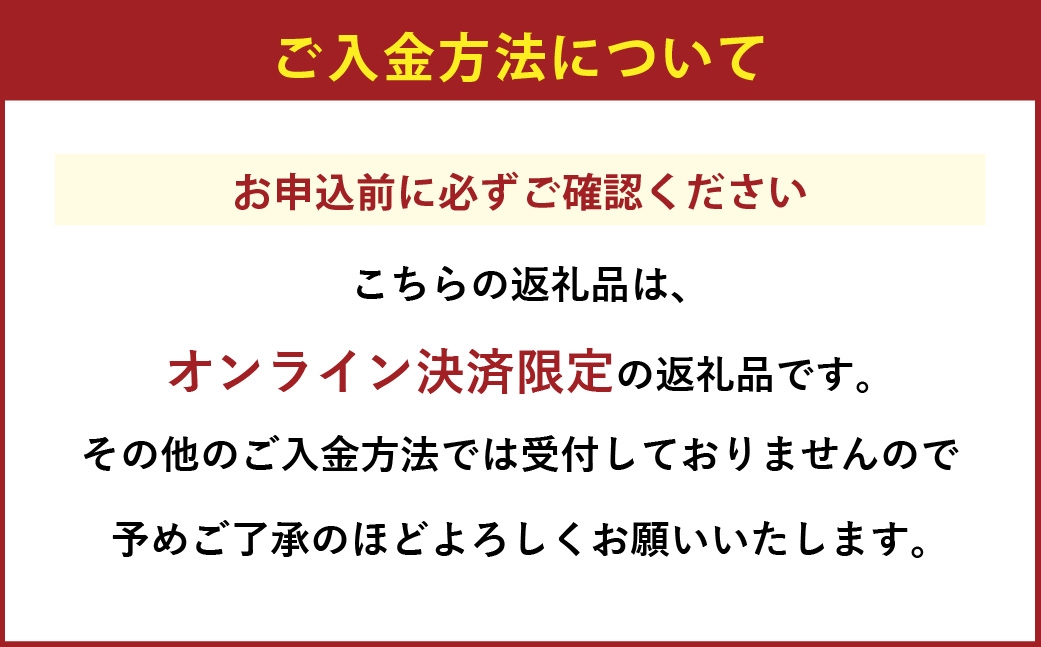 ご入金方法について

お申込前に必ずご確認ください

こちらの返礼品は、

オンライン決済限定の返礼品です。

その他のご入金方法では受付しておりませんので

予めご了承のほどよろしくお願いいたします。